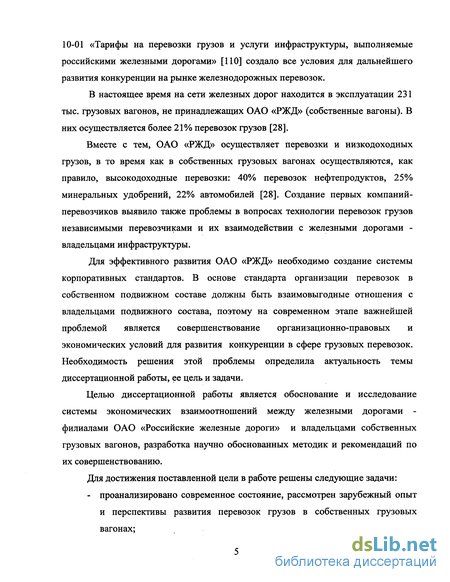 10-01 «Тарифы на перевозки грузов и услуги инфраструктуры, выполняемые российскими железными дорогами» [110] создало все условия для дальнейшего развития конкуренции на рынке железнодорожных перевозок.

В настоящее время на сети железных дорог находится в эксплуатации 231 тыс. грузовых вагонов, не принадлежащих ОАО «РЖД» (собственные вагоны). В них осуществляется более 21% перевозок грузов [28].

Вместе с тем, ОАО «РЖД» осуществляет перевозки и низкодоходных грузов, в то время как в собственных грузовых вагонах осуществляются, как правило, высокодоходные перевозки: 40% перевозок нефтепродуктов, 25% минеральных удобрений, 22% автомобилей [28]. Создание первых компаний-перевозчиков выявило также проблемы в вопросах технологии перевозок грузов независимыми перевозчиками и их взаимодействии с железными дорогами - владельцами инфраструктуры.

Для эффективного развития ОАО «РЖД» необходимо создание системы корпоративных стандартов. В основе стандарта организации перевозок в собственном подвижном составе должны быть взаимовыгодные отношения с владельцами подвижного состава, поэтому на современном этапе важнейшей проблемой является совершенствование организационно-правовых и экономических условий для развития конкуренции в сфере грузовых перевозок. Необходимость решения этой проблемы определила актуальность темы диссертационной работы, ее цель и задачи.

Целью диссертационной работы является обоснование и исследование системы экономических взаимоотношений между железными дорогами - филиалами ОАО «Российские железные дороги» и владельцами собственных грузовых вагонов, разработка научно обоснованных методик и рекомендаций по их совершенствованию.

Для достижения поставленной цели в работе решены следующие задачи:

- проанализировано современное состояние, рассмотрен зарубежный опыт и перспективы развития перевозок грузов в собственных грузовых вагонах;

5

dsLib.net
библиотека диссертаций